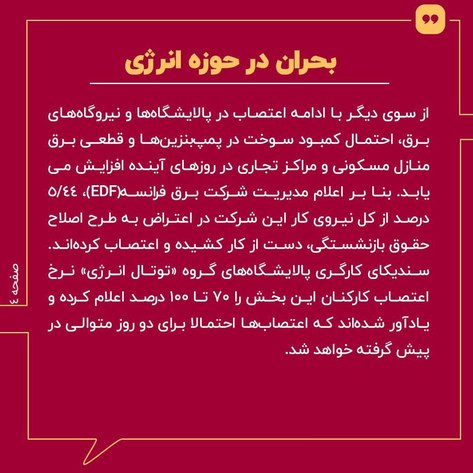 بحران در حوزه انرژی

از سوی دیگر با ادامه اعتصاب در پالایشگاه‌ها و نیروگاه‌های برق، احتمال کمبود سوخت در پمپ‌بنزین‌ها و قطعی برق منازل مسکونی و مراکز تجاری در روزهای آینده افزایش می یابد. بنا بر اعلام مدیریت شرکت برق فرانسه(EDF)، ۵/۴۴ درصد از کل نیروی کار این شرکت در اعتراض به طرح اصلاح حقوق بازنشستگی، دست از کار کشیده و اعتصاب کرده‌اند. سندیکای کارگری پالایشگاه‌های گروه «توتال انرژی» نرخ اعتصاب کارکنان این بخش را ۷۰ تا ۱۰۰ درصد اعلام کرده و یادآور شده‌اند که اعتصاب‌ها احتمالا برای دو روز متوالی در پیش گرفته خواهد شد.

صفحه ٤